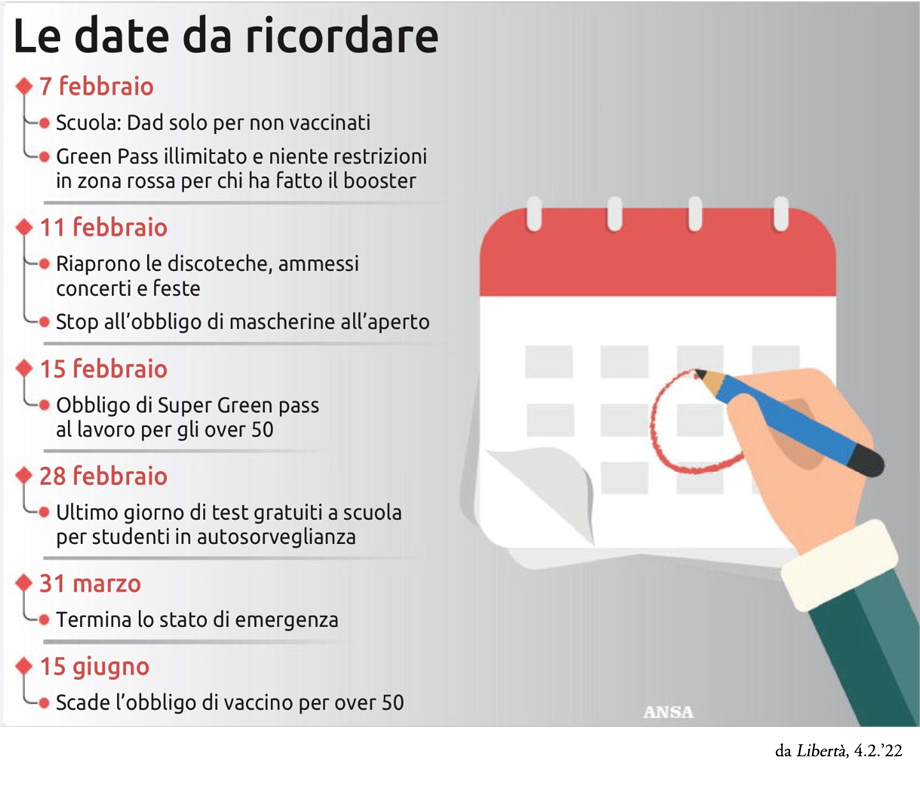 Le date da ricordare

7 febbraio

Scuola: Dad solo per non vaccinati

Green Pass illimitato e niente restrizioni in zona rossa per chi ha fatto il booster

11 febbraio

Riaprono le discoteche, ammessi concerti e feste

Stop all'obbligo di mascherine all'aperto

15 febbraio

Obbligo di Super Green pass al lavoro per gli over 50

28 febbraio

Ultimo giorno di test gratuiti a scuola per studenti in autosorveglianza

31 marzo

Termina lo stato di emergenza

15 giugno

Scade l'obbligo di vaccino per over 50

ANSA

da Libertà, 4.2.'22